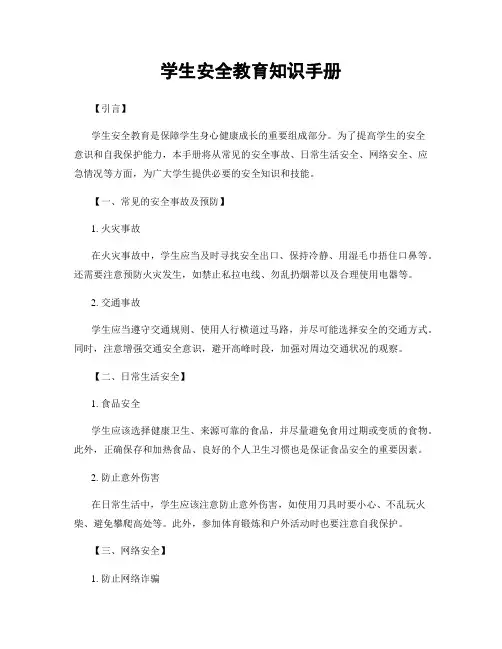 学生安全教育知识手册

【引言】

学生安全教育是保障学生身心健康成长的重要组成部分。为了提高学生的安全意识和自我保护能力，本手册将从常见的安全事故、日常生活安全、网络安全、应急情况等方面，为广大学生提供必要的安全知识和技能。

【一、常见的安全事故及预防】

1. 火灾事故

在火灾事故中，学生应当及时寻找安全出口、保持冷静、用湿毛巾捂住口鼻等。还需要注意预防火灾发生，如禁止私拉电线、勿乱扔烟蒂以及合理使用电器等。

2. 交通事故

学生应当遵守交通规则、使用人行横道过马路，并尽可能选择安全的交通方式。同时，注意增强交通安全意识，避开高峰时段，加强对周边交通状况的观察。

【二、日常生活安全】

1. 食品安全

学生应该选择健康卫生、来源可靠的食品，并尽量避免食用过期或变质的食物。此外，正确保存和加热食品、良好的个人卫生习惯也是保证食品安全的重要因素。

2. 防止意外伤害

在日常生活中，学生应该注意防止意外伤害，如使用刀具时要小心、不乱玩火柴、避免攀爬高处等。此外，参加体育锻炼和户外活动时也要注意自我保护。

【三、网络安全】

1. 防止网络诈骗